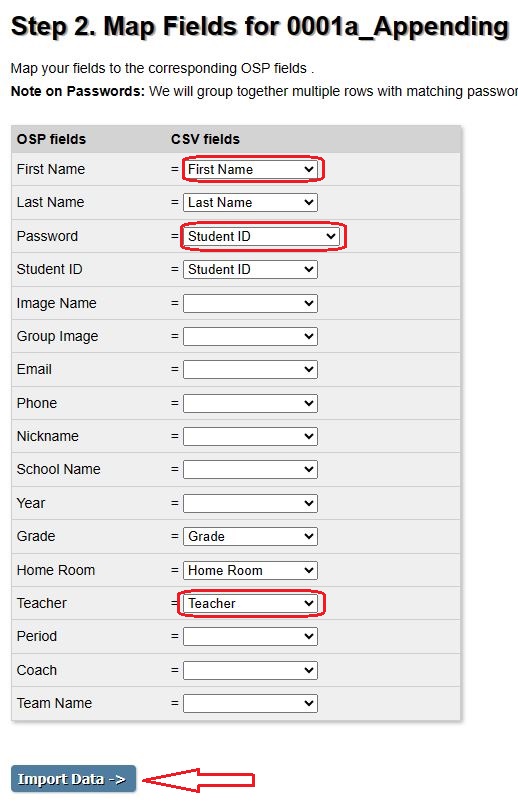 Step 2. Map Fields for 0001a_Appending

Map your fields to the corresponding OSP fields .

**Note on Passwords:** We will group together multiple rows with matching passwor

| OSP fields | CSV fields |
|---|---|
| First Name | = First Name |
| Last Name | = Last Name |
| Password | = Student ID |
| Student ID | = Student ID |
| Image Name | = |
| Group Image | = |
| Email | = |
| Phone | = |
| Nickname | = |
| School Name | = |
| Year | = |
| Grade | = Grade |
| Home Room | = Home Room |
| Teacher | = Teacher |
| Period | = |
| Coach | = |
| Team Name | = |

Import Data ->